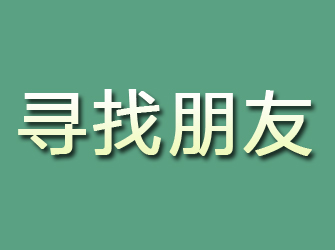 寻找朋友